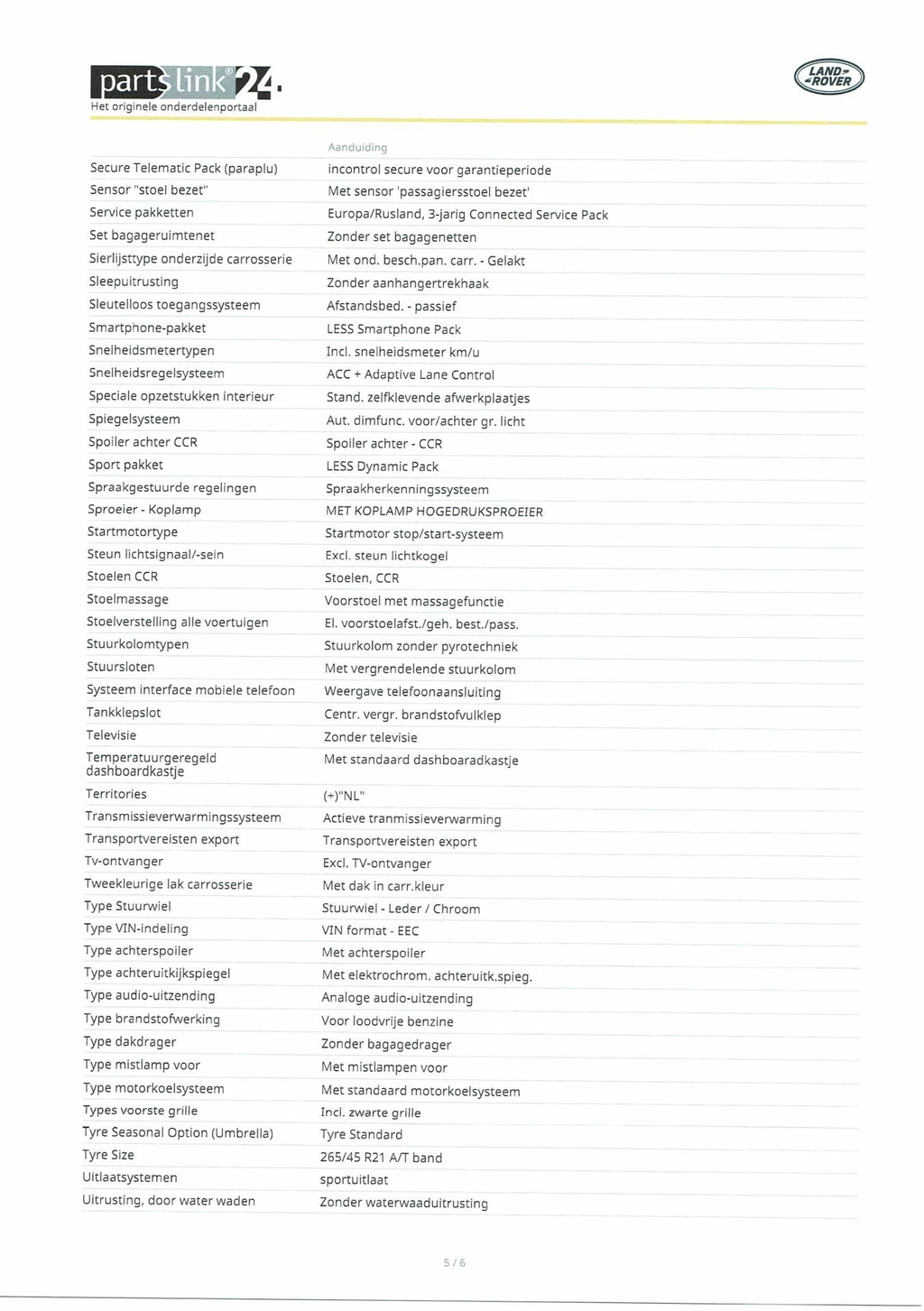 partslink®24.
Het originele onderdelenportaal

LAND-ROVER

| | Aanduiding |
|---|---|
| Secure Telematic Pack (paraplu) | incontrol secure voor garantieperiode |
| Sensor "stoel bezet" | Met sensor 'passagiersstoel bezet' |
| Service pakketten | Europa/Rusland, 3-jarig Connected Service Pack |
| Set bagageruimtenet | Zonder set bagagenetten |
| Sierlijsttype onderzijde carrosserie | Met ond. besch.pan. carr. - Gelakt |
| Sleepuitrusting | Zonder aanhangertrekhaak |
| Sleutelloos toegangssysteem | Afstandsbed. - passief |
| Smartphone-pakket | LESS Smartphone Pack |
| Snelheidsmetertypen | Incl. snelheidsmeter km/u |
| Snelheidsregelsysteem | ACC + Adaptive Lane Control |
| Speciale opzetstukken interieur | Stand. zelfklevende afwerkplaatjes |
| Spiegelsysteem | Aut. dimfunc. voor/achter gr. licht |
| Spoiler achter CCR | Spoiler achter - CCR |
| Sport pakket | LESS Dynamic Pack |
| Spraakgestuurde regelingen | Spraakherkenningssysteem |
| Sproeier - Koplamp | MET KOPLAMP HOGEDRUKSPROEIER |
| Startmotortype | Startmotor stop/start-systeem |
| Steun lichtsignaal/-sein | Excl. steun lichtkogel |
| Stoelen CCR | Stoelen, CCR |
| Stoelmassage | Voorstoel met massagefunctie |
| Stoelverstelling alle voertuigen | El. voorstoelafst./geh. best./pass. |
| Stuurkolomtypen | Stuurkolom zonder pyrotechniek |
| Stuursloten | Met vergrendelende stuurkolom |
| Systeem interface mobiele telefoon | Weergave telefoonaansluiting |
| Tankklepslot | Centr. vergr. brandstofvulklep |
| Televisie | Zonder televisie |
| Temperatuurgeregeld dashboardkastje | Met standaard dashboaradkastje |
| Territories | (+)"NL" |
| Transmissieverwarmingssysteem | Actieve tranmissieverwarming |
| Transportvereisten export | Transportvereisten export |
| Tv-ontvanger | Excl. TV-ontvanger |
| Tweekleurige lak carrosserie | Met dak in carr.kleur |
| Type Stuurwiel | Stuurwiel - Leder / Chroom |
| Type VIN-indeling | VIN format - EEC |
| Type achterspoiler | Met achterspoiler |
| Type achteruitkijkspiegel | Met elektrochrom. achteruitk.spieg. |
| Type audio-uitzending | Analoge audio-uitzending |
| Type brandstofwerking | Voor loodvrije benzine |
| Type dakdrager | Zonder bagagedrager |
| Type mistlamp voor | Met mistlampen voor |
| Type motorkoelsysteem | Met standaard motorkoelsysteem |
| Types voorste grille | Incl. zwarte grille |
| Tyre Seasonal Option (Umbrella) | Tyre Standard |
| Tyre Size | 265/45 R21 A/T band |
| Uitlaatsystemen | sportuitlaat |
| Uitrusting, door water waden | Zonder waterwaaduitrusting |

5 / 6